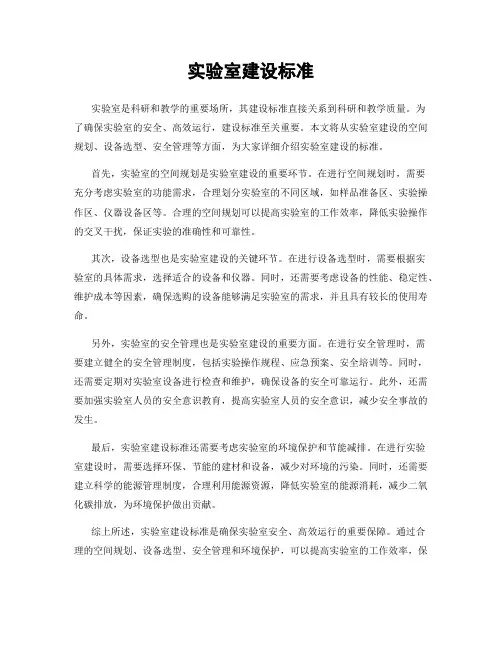 实验室建设标准

实验室是科研和教学的重要场所，其建设标准直接关系到科研和教学质量。为了确保实验室的安全、高效运行，建设标准至关重要。本文将从实验室建设的空间规划、设备选型、安全管理等方面，为大家详细介绍实验室建设的标准。

首先，实验室的空间规划是实验室建设的重要环节。在进行空间规划时，需要充分考虑实验室的功能需求，合理划分实验室的不同区域，如样品准备区、实验操作区、仪器设备区等。合理的空间规划可以提高实验室的工作效率，降低实验操作的交叉干扰，保证实验的准确性和可靠性。

其次，设备选型也是实验室建设的关键环节。在进行设备选型时，需要根据实验室的具体需求，选择适合的设备和仪器。同时，还需要考虑设备的性能、稳定性、维护成本等因素，确保选购的设备能够满足实验室的需求，并且具有较长的使用寿命。

另外，实验室的安全管理也是实验室建设的重要方面。在进行安全管理时，需要建立健全的安全管理制度，包括实验操作规程、应急预案、安全培训等。同时，还需要定期对实验室设备进行检查和维护，确保设备的安全可靠运行。此外，还需要加强实验室人员的安全意识教育，提高实验室人员的安全意识，减少安全事故的发生。

最后，实验室建设标准还需要考虑实验室的环境保护和节能减排。在进行实验室建设时，需要选择环保、节能的建材和设备，减少对环境的污染。同时，还需要建立科学的能源管理制度，合理利用能源资源，降低实验室的能源消耗，减少二氧化碳排放，为环境保护做出贡献。

综上所述，实验室建设标准是确保实验室安全、高效运行的重要保障。通过合理的空间规划、设备选型、安全管理和环境保护，可以提高实验室的工作效率，保